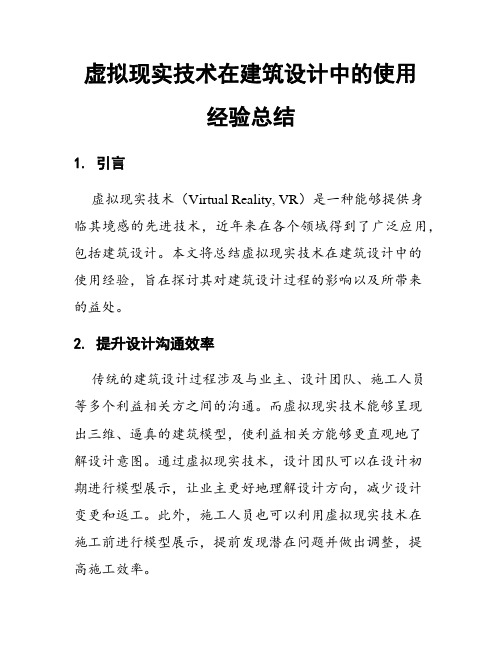 虚拟现实技术在建筑设计中的使用经验总结

1. 引言

虚拟现实技术（Virtual Reality, VR）是一种能够提供身临其境感的先进技术，近年来在各个领域得到了广泛应用，包括建筑设计。本文将总结虚拟现实技术在建筑设计中的使用经验，旨在探讨其对建筑设计过程的影响以及所带来的益处。

2. 提升设计沟通效率

传统的建筑设计过程涉及与业主、设计团队、施工人员等多个利益相关方之间的沟通。而虚拟现实技术能够呈现出三维、逼真的建筑模型，使利益相关方能够更直观地了解设计意图。通过虚拟现实技术，设计团队可以在设计初期进行模型展示，让业主更好地理解设计方向，减少设计变更和返工。此外，施工人员也可以利用虚拟现实技术在施工前进行模型展示，提前发现潜在问题并做出调整，提高施工效率。